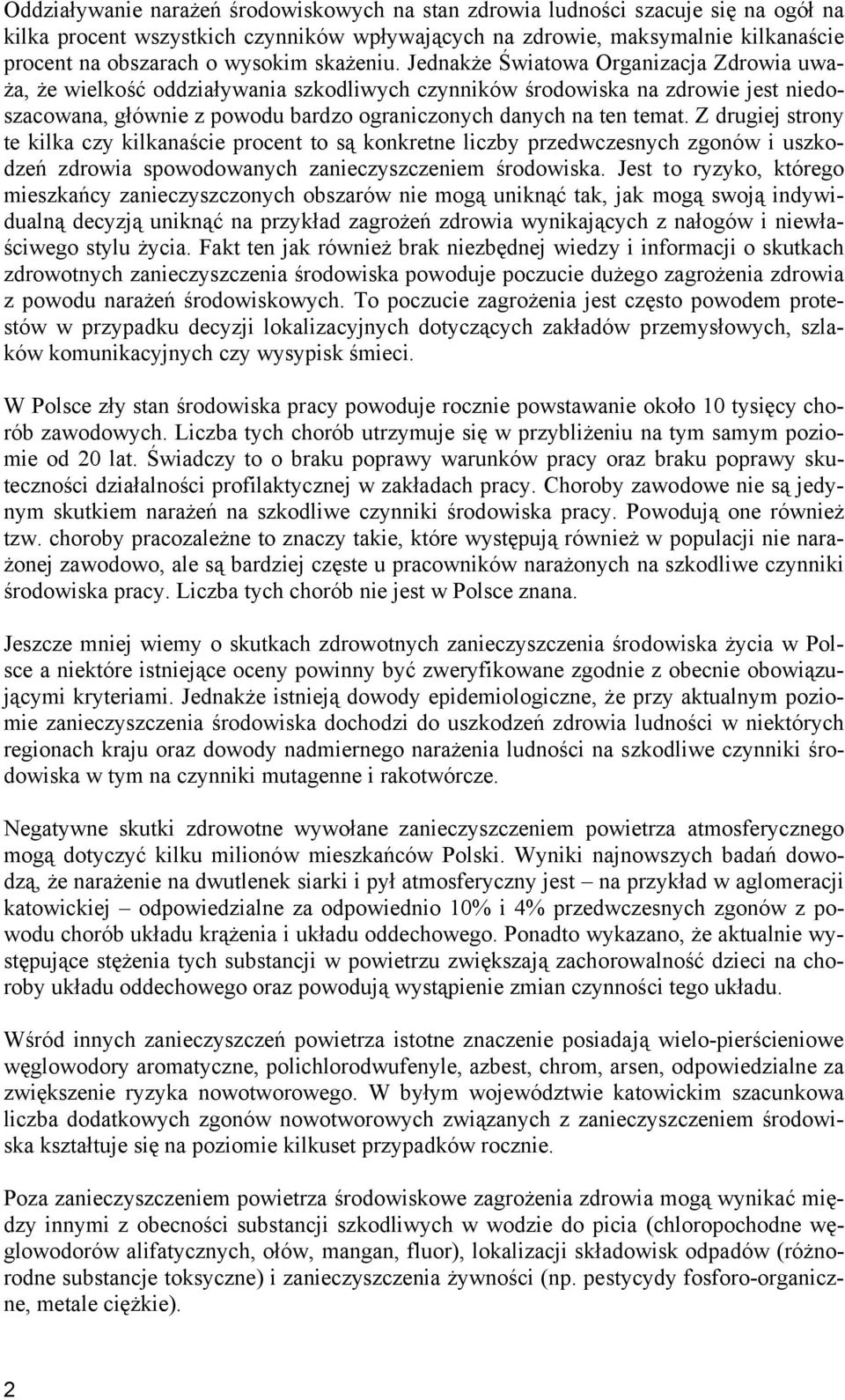 Oddziaływanie narażeń środowiskowych na stan zdrowia ludności szacuje się na ogół na kilka procent wszystkich czynników wpływających na zdrowie, maksymalnie kilkanaście procent na obszarach o wysokim skażeniu. Jednakże Światowa Organizacja Zdrowia uważa, że wielkość oddziaływania szkodliwych czynników środowiska na zdrowie jest niedoszacowana, głównie z powodu bardzo ograniczonych danych na ten temat. Z drugiej strony te kilka czy kilkanaście procent to są konkretne liczby przedwczesnych zgonów i uszkodzeń zdrowia spowodowanych zanieczyszczeniem środowiska. Jest to ryzyko, którego mieszkańcy zanieczyszczonych obszarów nie mogą uniknąć tak, jak mogą swoją indywidualną decyzją uniknąć na przykład zagrożeń zdrowia wynikających z nałogów i niewłaściwego stylu życia. Fakt ten jak również brak niezbędnej wiedzy i informacji o skutkach zdrowotnych zanieczyszczenia środowiska powoduje poczucie dużego zagrożenia zdrowia z powodu narażeń środowiskowych. To poczucie zagrożenia jest często powodem protestów w przypadku decyzji lokalizacyjnych dotyczących zakładów przemysłowych, szlaków komunikacyjnych czy wysypisk śmieci.

W Polsce zły stan środowiska pracy powoduje rocznie powstawanie około 10 tysięcy chorób zawodowych. Liczba tych chorób utrzymuje się w przybliżeniu na tym samym poziomie od 20 lat. Świadczy to o braku poprawy warunków pracy oraz braku poprawy skuteczności działalności profilaktycznej w zakładach pracy. Choroby zawodowe nie są jedynym skutkiem narażeń na szkodliwe czynniki środowiska pracy. Powodują one również tzw. choroby pracozależne to znaczy takie, które występują również w populacji nie narażonej zawodowo, ale są bardziej częste u pracowników narażonych na szkodliwe czynniki środowiska pracy. Liczba tych chorób nie jest w Polsce znana.

Jeszcze mniej wiemy o skutkach zdrowotnych zanieczyszczenia środowiska życia w Polsce a niektóre istniejące oceny powinny być zweryfikowane zgodnie z obecnie obowiązującymi kryteriami. Jednakże istnieją dowody epidemiologiczne, że przy aktualnym poziomie zanieczyszczenia środowiska dochodzi do uszkodzeń zdrowia ludności w niektórych regionach kraju oraz dowody nadmiernego narażenia ludności na szkodliwe czynniki środowiska w tym na czynniki mutagenne i rakotwórcze.

Negatywne skutki zdrowotne wywołane zanieczyszczeniem powietrza atmosferycznego mogą dotyczyć kilku milionów mieszkańców Polski. Wyniki najnowszych badań dowodzą, że narażenie na dwutlenek siarki i pył atmosferyczny jest – na przykład w aglomeracji katowickiej – odpowiedzialne za odpowiednio 10% i 4% przedwczesnych zgonów z powodu chorób układu krążenia i układu oddechowego. Ponadto wykazano, że aktualnie występujące stężenia tych substancji w powietrzu zwiększają zachorowalność dzieci na choroby układu oddechowego oraz powodują wystąpienie zmian czynności tego układu.

Wśród innych zanieczyszczeń powietrza istotne znaczenie posiadają wielo-pierścieniowe węglowodory aromatyczne, polichlorodwufenyle, azbest, chrom, arsen, odpowiedzialne za zwiększenie ryzyka nowotworowego. W byłym województwie katowickim szacunkowa liczba dodatkowych zgonów nowotworowych związanych z zanieczyszczeniem środowiska kształtuje się na poziomie kilkuset przypadków rocznie.

Poza zanieczyszczeniem powietrza środowiskowe zagrożenia zdrowia mogą wynikać między innymi z obecności substancji szkodliwych w wodzie do picia (chloropochodne węglowodorów alifatycznych, ołów, mangan, fluor), lokalizacji składowisk odpadów (różnorodne substancje toksyczne) i zanieczyszczenia żywności (np. pestycydy fosforo-organiczne, metale ciężkie).

2